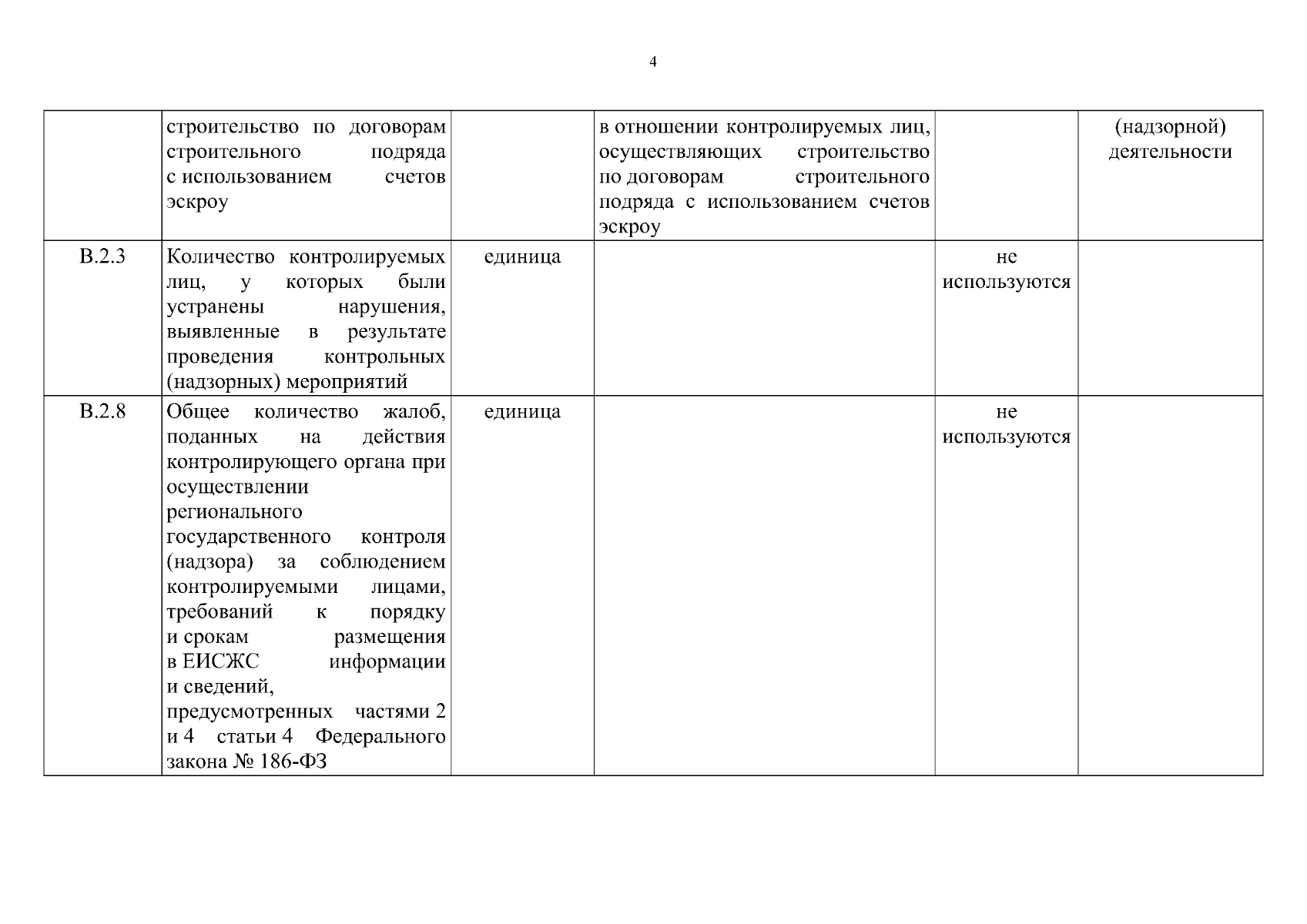 4

|  | строительство по договорам строительного подряда с использованием счетов эскроу |  | в отношении контролируемых лиц, осуществляющих строительство по договорам строительного подряда с использованием счетов эскроу |  | (надзорной) деятельности |
|---|---|---|---|---|---|
| В.2.3 | Количество контролируемых лиц, у которых были устранены нарушения, выявленные в результате проведения контрольных (надзорных) мероприятий | единица |  | не используются |  |
| В.2.8 | Общее количество жалоб, поданных на действия контролирующего органа при осуществлении регионального государственного контроля (надзора) за соблюдением контролируемыми лицами, требований к порядку и срокам размещения в ЕИСЖС информации и сведений, предусмотренных частями 2 и 4 статьи 4 Федерального закона № 186-ФЗ | единица |  | не используются |  |